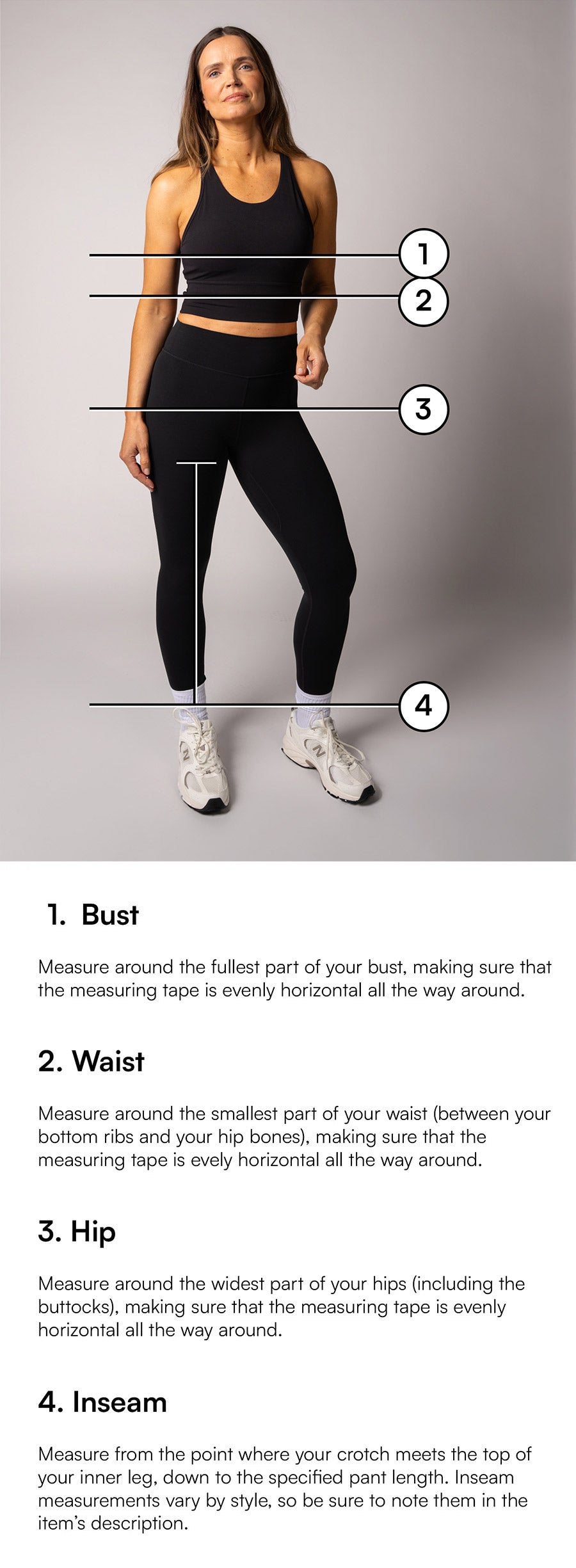 1

2

3

4

1. Bust

Measure around the fullest part of your bust, making sure that the measuring tape is evenly horizontal all the way around.

2. Waist

Measure around the smallest part of your waist (between your bottom ribs and your hip bones), making sure that the measuring tape is evely horizontal all the way around.

3. Hip

Measure around the widest part of your hips (including the buttocks), making sure that the measuring tape is evenly horizontal all the way around.

4. Inseam

Measure from the point where your crotch meets the top of your inner leg, down to the specified pant length. Inseam measurements vary by style, so be sure to note them in the item's description.